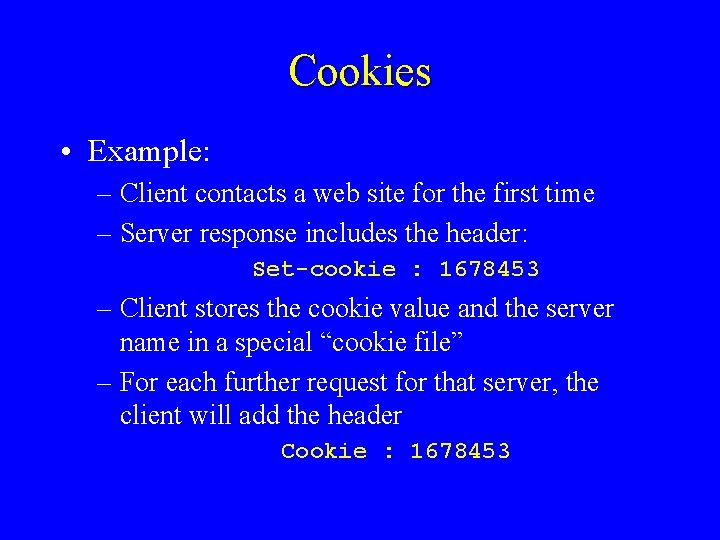 Cookies

• Example:

– Client contacts a web site for the first time

– Server response includes the header:

Set-cookie : 1678453

– Client stores the cookie value and the server name in a special “cookie file”

– For each further request for that server, the client will add the header

Cookie : 1678453